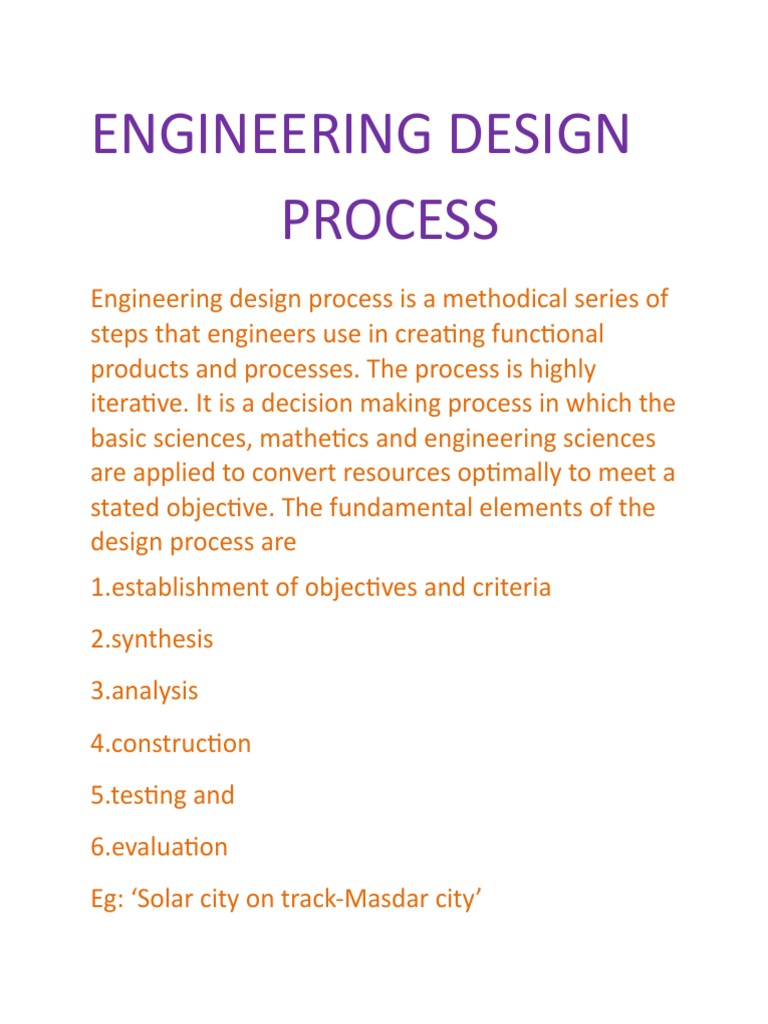 ENGINEERING DESIGN PROCESS

Engineering design process is a methodical series of steps that engineers use in creating functional products and processes. The process is highly iterative. It is a decision making process in which the basic sciences, mathetics and engineering sciences are applied to convert resources optimally to meet a stated objective. The fundamental elements of the design process are

1.establishment of objectives and criteria

2.synthesis

3.analysis

4.construction

5.testing and

6.evaluation

Eg: ‘Solar city on track-Masdar city’